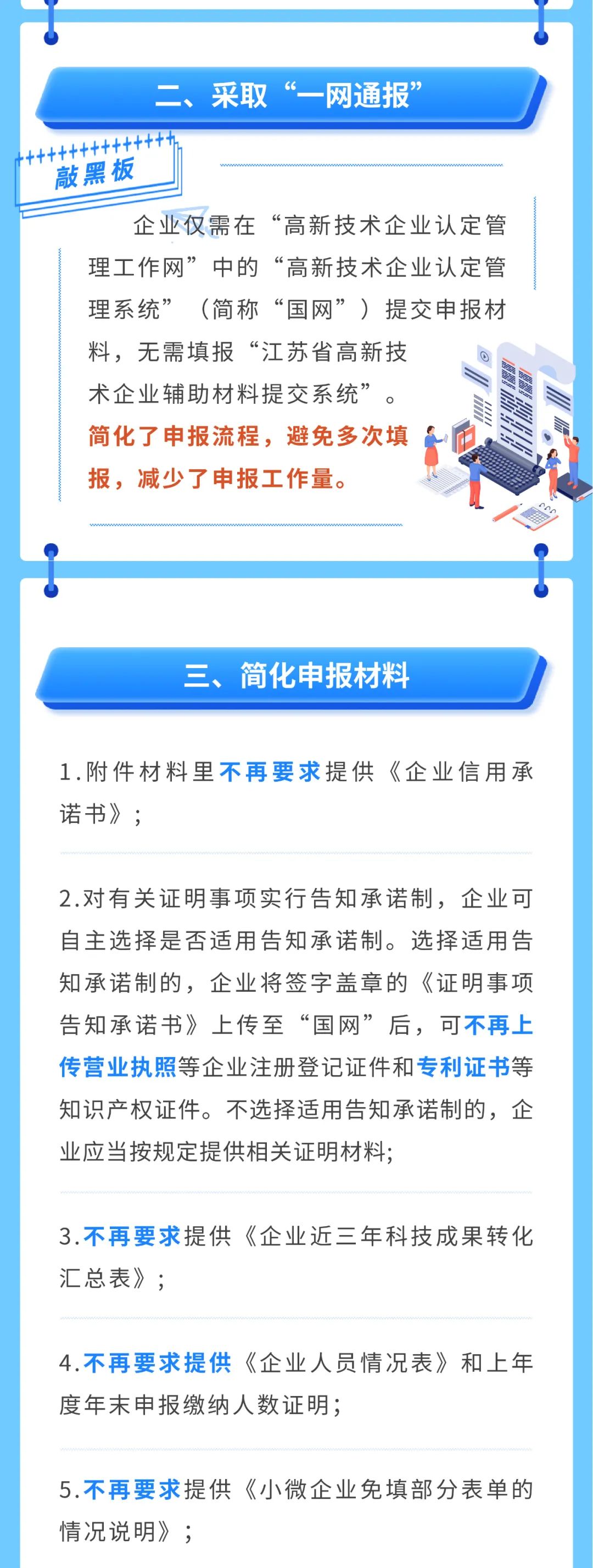 二、采取“一网通报”

敲黑板

企业仅需在“高新技术企业认定管理工作网”中的“高新技术企业认定管理系统”（简称“国网”）提交申报材料，无需填报“江苏省高新技术企业辅助材料提交系统”。简化了申报流程，避免多次填报，减少了申报工作量。

三、简化申报材料

1.附件材料里不再要求提供《企业信用承诺书》；

2.对有关证明事项实行告知承诺制，企业可自主选择是否适用告知承诺制。选择适用告知承诺制的，企业将签字盖章的《证明事项告知承诺书》上传至“国网”后，可不再上传营业执照等企业注册登记证件和专利证书等知识产权证件。不选择适用告知承诺制的，企业应当按规定提供相关证明材料;

3.不再要求提供《企业近三年科技成果转化汇总表》；

4.不再要求提供《企业人员情况表》和上年度年末申报缴纳人数证明；

5.不再要求提供《小微企业免填部分表单的情况说明》；